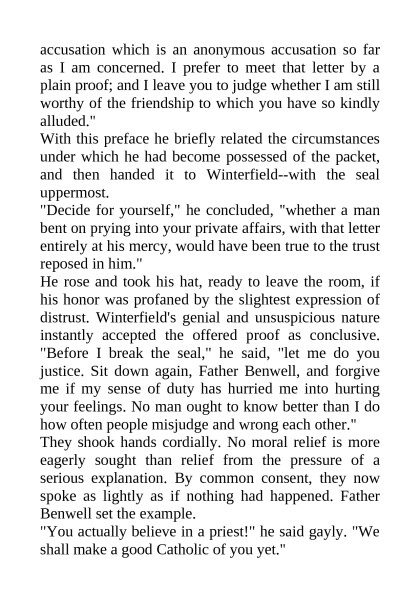 accusation which is an anonymous accusation so far as I am concerned. I prefer to meet that letter by a plain proof; and I leave you to judge whether I am still worthy of the friendship to which you have so kindly alluded."
With this preface he briefly related the circumstances under which he had become possessed of the packet, and then handed it to Winterfield--with the seal uppermost.
"Decide for yourself," he concluded, "whether a man bent on prying into your private affairs, with that letter entirely at his mercy, would have been true to the trust reposed in him."
He rose and took his hat, ready to leave the room, if his honor was profaned by the slightest expression of distrust. Winterfield's genial and unsuspicious nature instantly accepted the offered proof as conclusive. "Before I break the seal," he said, "let me do you justice. Sit down again, Father Benwell, and forgive me if my sense of duty has hurried me into hurting your feelings. No man ought to know better than I do how often people misjudge and wrong each other."
They shook hands cordially. No moral relief is more eagerly sought than relief from the pressure of a serious explanation. By common consent, they now spoke as lightly as if nothing had happened. Father Benwell set the example.
"You actually believe in a priest!" he said gayly. "We shall make a good Catholic of you yet."